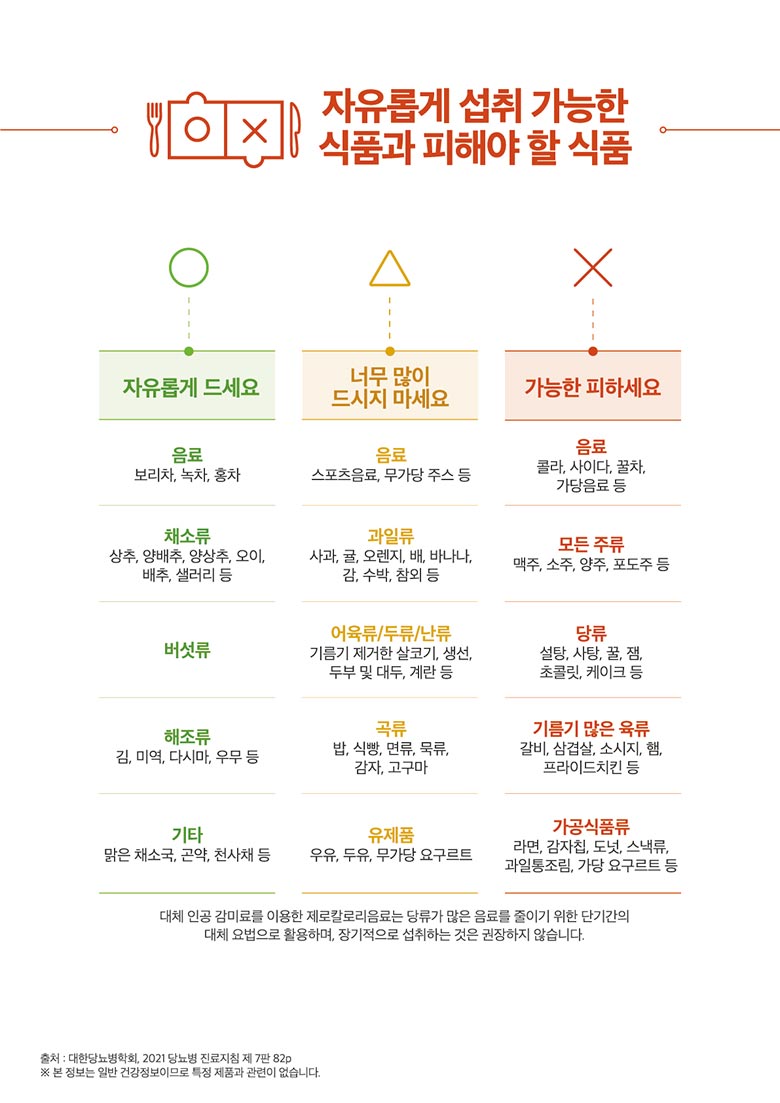 자유롭게 섭취 가능한 식품과 피해야 할 식품

자유롭게 드세요

음료
보리차, 녹차, 홍차

채소류
상추, 양배추, 양상추, 오이, 배추, 샐러리 등

버섯류

해조류
김, 미역, 다시마, 우무 등

기타
맑은 채소국, 곤약, 천사채 등

너무 많이 드시지 마세요

음료
스포츠음료, 무가당 주스 등

과일류
사과, 귤, 오렌지, 배, 바나나, 감, 수박, 참외 등

어육류/두류/난류
기름기 제거한 살코기, 생선, 두부 및 대두, 계란 등

곡류
밥, 식빵, 면류, 묵류, 감자, 고구마

유제품
우유, 두유, 무가당 요구르트

가능한 피하세요

음료
콜라, 사이다, 꿀차, 가당음료 등

모든 주류
맥주, 소주, 양주, 포도주 등

당류
설탕, 사탕, 꿀, 잼, 초콜릿, 케이크 등

기름기 많은 육류
갈비, 삼겹살, 소시지, 햄, 프라이드치킨 등

가공식품류
라면, 감자칩, 도넛, 스낵류, 과일통조림, 가당 요구르트 등

대체 인공 감미료를 이용한 제로칼로리음료는 당류가 많은 음료를 줄이기 위한 단기간의 대체 요법으로 활용하며, 장기적으로 섭취하는 것은 권장하지 않습니다.

출처 : 대한당뇨병학회, 2021 당뇨병 진료지침 제 7판 82p
※ 본 정보는 일반 건강정보이므로 특정 제품과 관련이 없습니다.